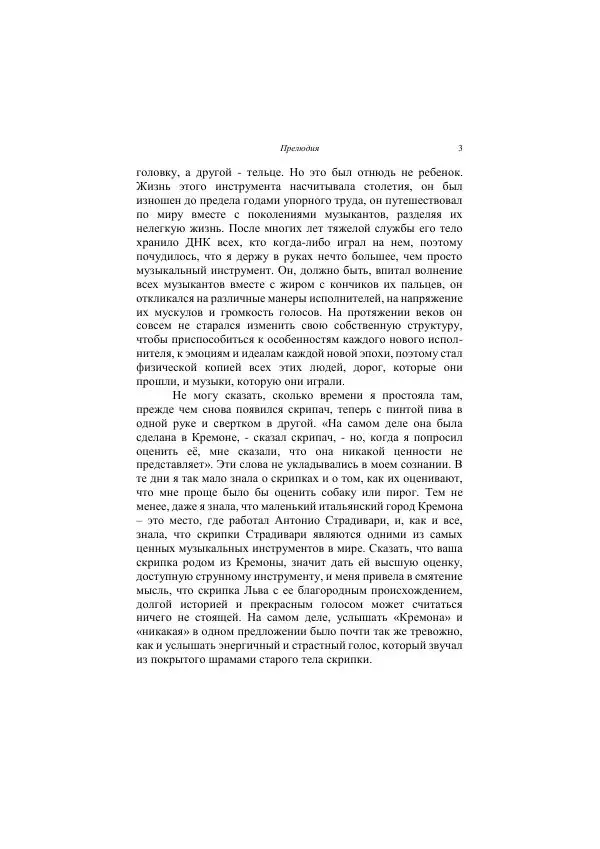 Прелюдия 3

головку, а другой - тельце. Но это был отнюдь не ребенок. Жизнь этого инструмента насчитывала столетия, он был изношен до предела годами упорного труда, он путешествовал по миру вместе с поколениями музыкантов, разделяя их нелегкую жизнь. После многих лет тяжелой службы его тело хранило ДНК всех, кто когда-либо играл на нем, поэтому почудилось, что я держу в руках нечто большее, чем просто музыкальный инструмент. Он, должно быть, впитал волнение всех музыкантов вместе с жиром с кончиков их пальцев, он откликался на различные манеры исполнителей, на напряжение их мускулов и громкость голосов. На протяжении веков он совсем не старался изменить свою собственную структуру, чтобы приспособиться к особенностям каждого нового исполнителя, к эмоциям и идеалам каждой новой эпохи, поэтому стал физической копией всех этих людей, дорог, которые они прошли, и музыки, которую они играли.

Не могу сказать, сколько времени я простояла там, прежде чем снова появился скрипач, теперь с пинтой пива в одной руке и свертком в другой. «На самом деле она была сделана в Кремоне, - сказал скрипач, - но, когда я попросил оценить её, мне сказали, что она никакой ценности не представляет». Эти слова не укладывались в моем сознании. В те дни я так мало знала о скрипках и о том, как их оценивают, что мне проще было бы оценить собаку или пирог. Тем не менее, даже я знала, что маленький итальянский город Кремона – это место, где работал Антонио Страдивари, и, как и все, знала, что скрипки Страдивари являются одними из самых ценных музыкальных инструментов в мире. Сказать, что ваша скрипка родом из Кремоны, значит дать ей высшую оценку, доступную струнному инструменту, и меня привела в смятение мысль, что скрипка Льва с ее благородным происхождением, долгой историей и прекрасным голосом может считаться ничего не стоящей. На самом деле, услышать «Кремона» и «никакая» в одном предложении было почти так же тревожно, как и услышать энергичный и страстный голос, который звучал из покрытого шрамами старого тела скрипки.